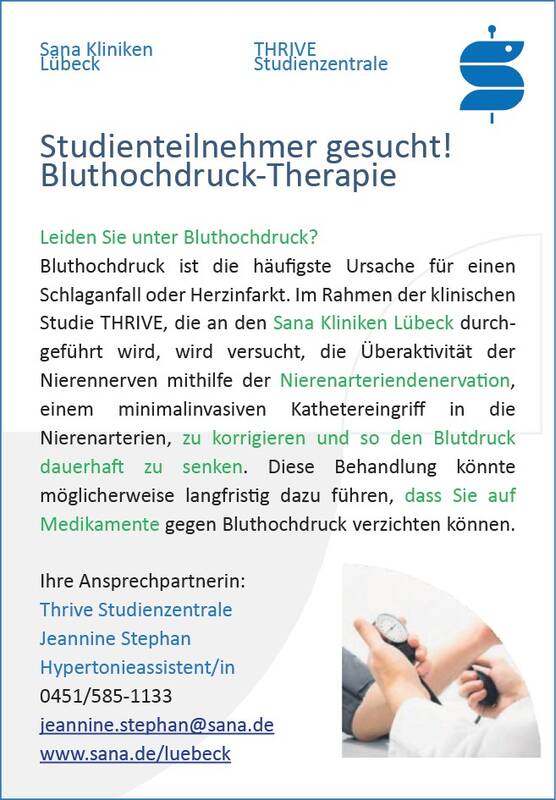 Sana Kliniken Lübeck

THRIVE Studienzentrale

Studienteilnehmer gesucht! Bluthochdruck-Therapie

Leiden Sie unter Bluthochdruck?
Bluthochdruck ist die häufigste Ursache für einen Schlaganfall oder Herzinfarkt. Im Rahmen der klinischen Studie THRIVE, die an den Sana Kliniken Lübeck durchgeführt wird, wird versucht, die Überaktivität der Nierennerven mithilfe der Nierenarteriendenervation, einem minimalinvasiven Kathetereingriff in die Nierenarterien, zu korrigieren und so den Blutdruck dauerhaft zu senken. Diese Behandlung könnte möglicherweise langfristig dazu führen, dass Sie auf Medikamente gegen Bluthochdruck verzichten können.

Ihre Ansprechpartnerin:
Thrive Studienzentrale
Jeannine Stephan
Hypertonieassistent/in
0451/585-1133
jeannine.stephan@sana.de
www.sana.de/luebeck